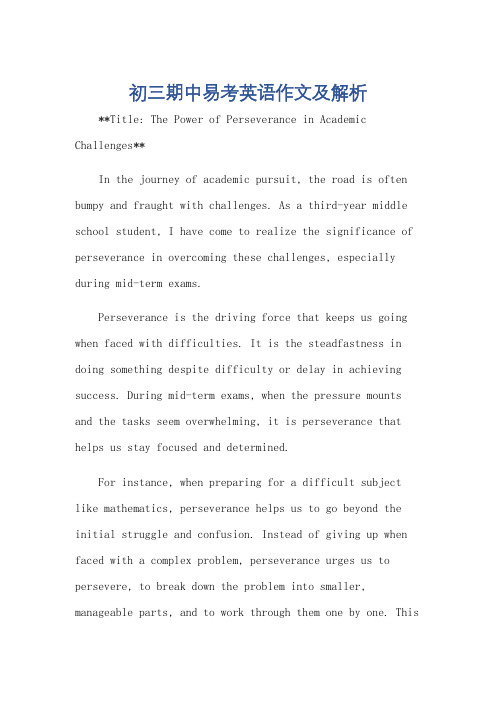 初三期中易考英语作文及解析

**Title: The Power of Perseverance in Academic Challenges**

In the journey of academic pursuit, the road is often bumpy and fraught with challenges. As a third-year middle school student, I have come to realize the significance of perseverance in overcoming these challenges, especially during mid-term exams.

Perseverance is the driving force that keeps us going when faced with difficulties. It is the steadfastness in doing something despite difficulty or delay in achieving success. During mid-term exams, when the pressure mounts and the tasks seem overwhelming, it is perseverance that helps us stay focused and determined.

For instance, when preparing for a difficult subject like mathematics, perseverance helps us to go beyond the initial struggle and confusion. Instead of giving up when faced with a complex problem, perseverance urges us to persevere, to break down the problem into smaller, manageable parts, and to work through them one by one. This